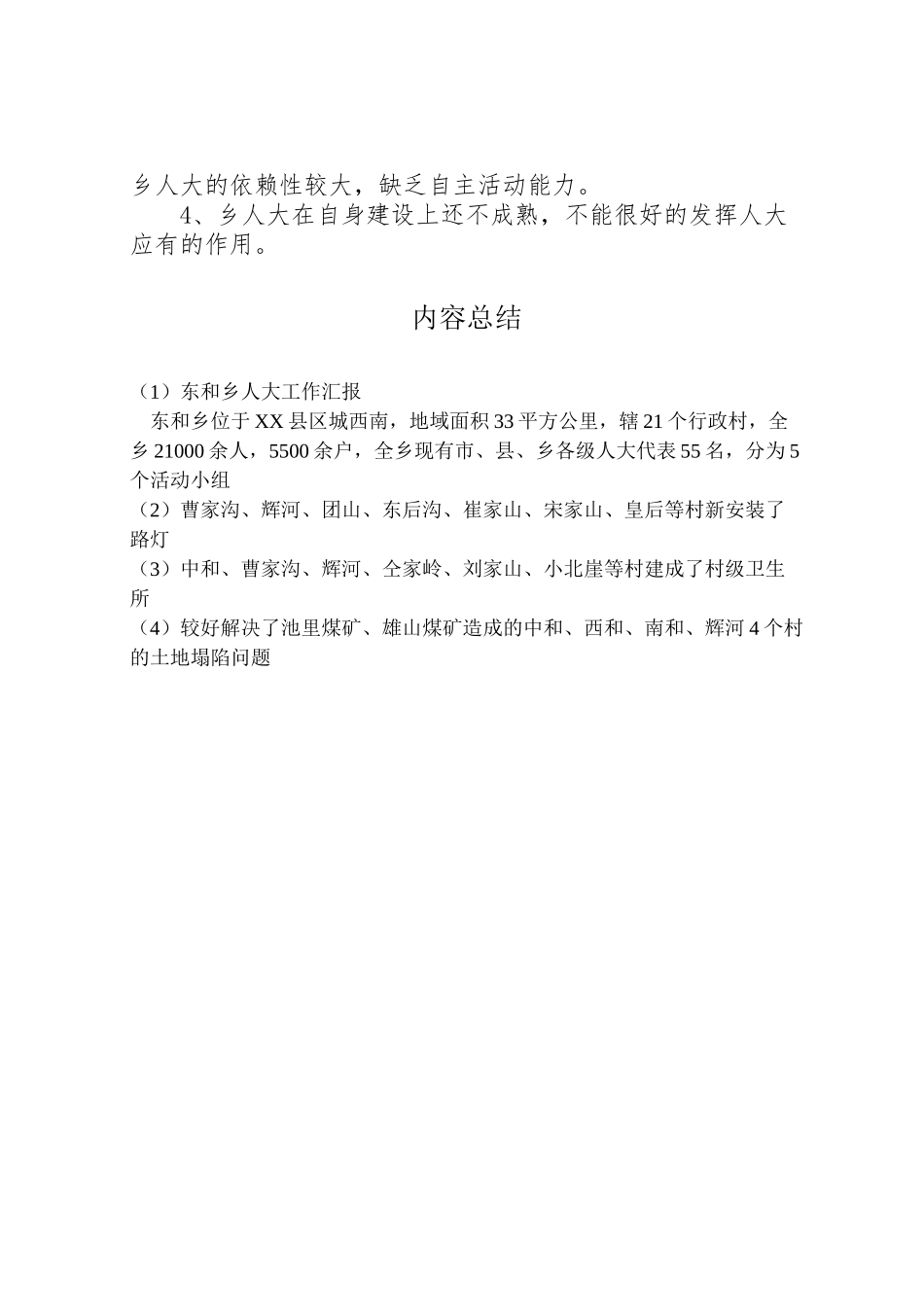 乡人大的依赖性较大，缺乏自主活动能力。

4、乡人大在自身建设上还不成熟，不能很好的发挥人大应有的作用。

内容总结

（1）东和乡人大工作汇报

东和乡位于XX县区城西南，地域面积33平方公里，辖21个行政村，全乡21000余人，5500余户，全乡现有市、县、乡各级人大代表55名，分为5个活动小组

（2）曹家沟、辉河、团山、东后沟、崔家山、宋家山、皇后等村新安装了路灯

（3）中和、曹家沟、辉河、仝家岭、刘家山、小北崖等村建成了村级卫生所

（4）较好解决了池里煤矿、雄山煤矿造成的中和、西和、南和、辉河4个村的土地塌陷问题